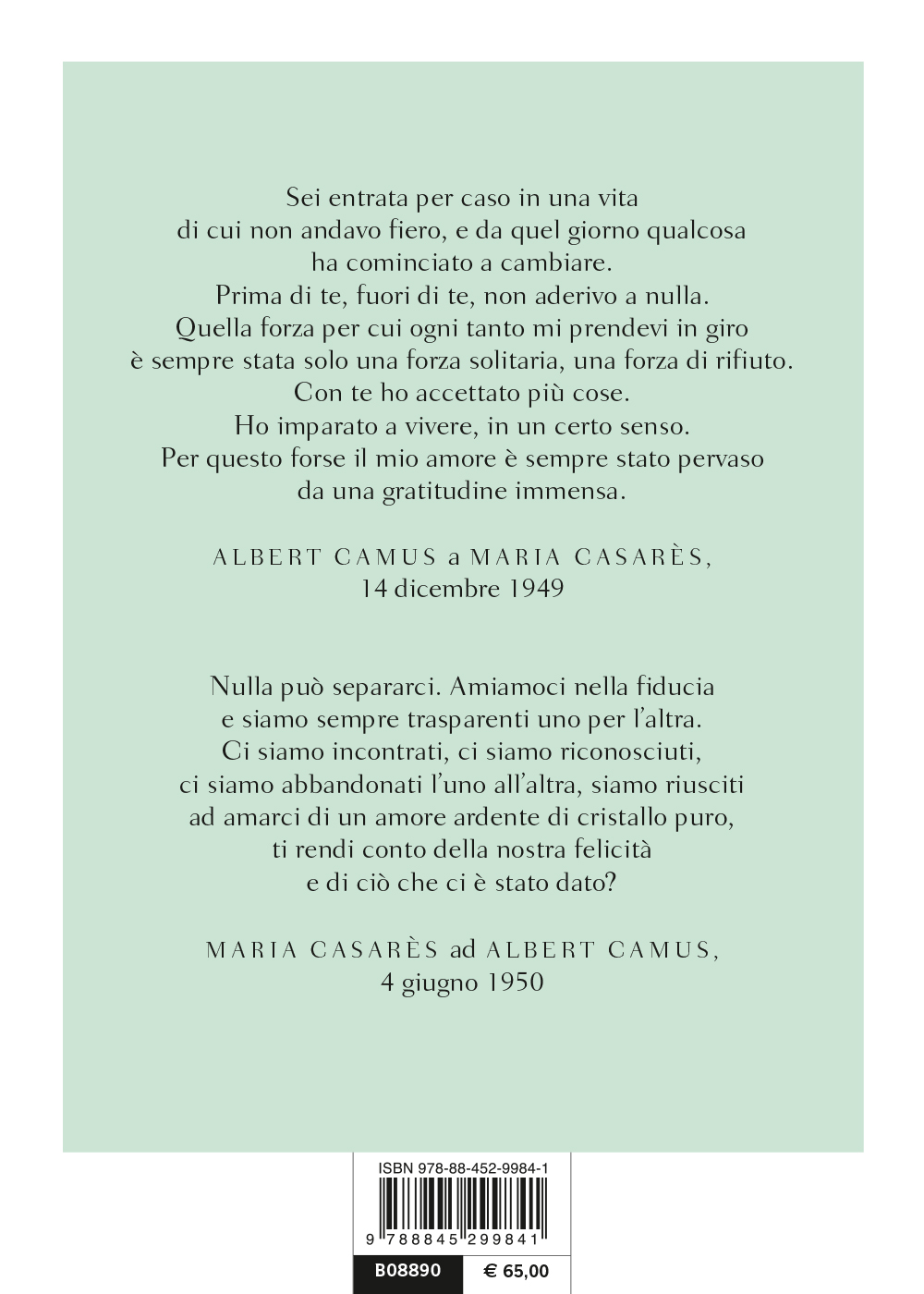 Sei entrata per caso in una vita
di cui non andavo fiero, e da quel giorno qualcosa
ha cominciato a cambiare.
Prima di te, fuori di te, non aderivo a nulla.
Quella forza per cui ogni tanto mi prendevi in giro
è sempre stata solo una forza solitaria, una forza di rifiuto.
Con te ho accettato più cose.
Ho imparato a vivere, in un certo senso.
Per questo forse il mio amore è sempre stato pervaso
da una gratitudine immensa.

ALBERT CAMUS a MARIA CASARÈS,
14 dicembre 1949

Nulla può separarci. Amiamoci nella fiducia
e siamo sempre trasparenti uno per l'altra.
Ci siamo incontrati, ci siamo riconosciuti,
ci siamo abbandonati l'uno all'altra, siamo riusciti
ad amarci di un amore ardente di cristallo puro,
ti rendi conto della nostra felicità
e di ciò che ci è stato dato?

MARIA CASARÈS ad ALBERT CAMUS,
4 giugno 1950

ISBN 978-88-452-9984-1

9 788845 299841

B08890

€ 65,00